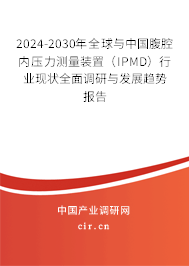 2024-2030年全球与中国腹腔内压力测量装置（IPMD）行业现状全面调研与发展趋势报告

中国产业调研网

cir.cn